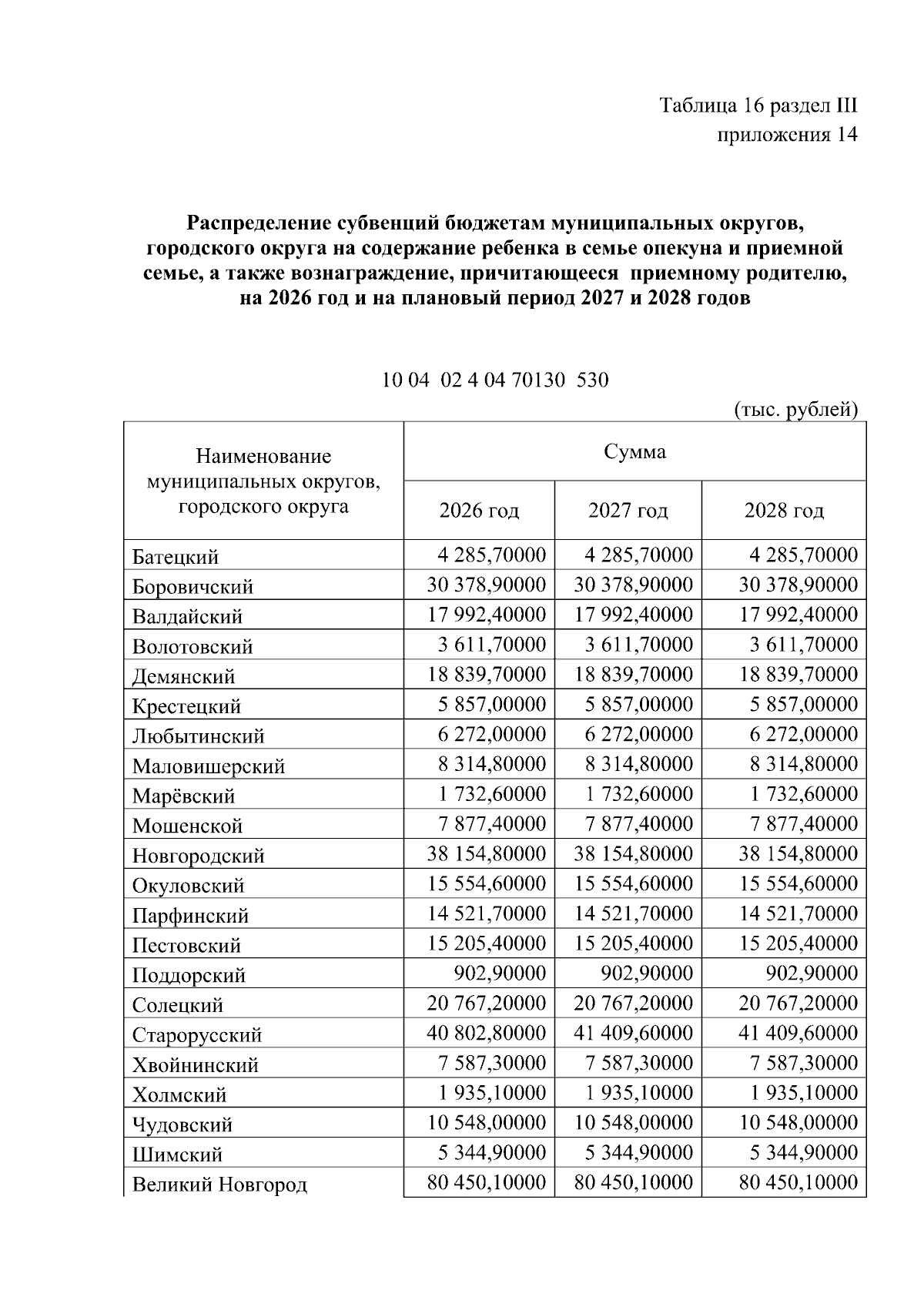 Таблица 16 раздел III
приложения 14

Распределение субвенций бюджетам муниципальных округов, городского округа на содержание ребенка в семье опекуна и приемной семье, а также вознаграждение, причитающееся приемному родителю, на 2026 год и на плановый период 2027 и 2028 годов

10 04 02 4 04 70130 530

(тыс. рублей)

| Наименование муниципальных округов, городского округа | Сумма | | |
|---|---|---|---|
| | 2026 год | 2027 год | 2028 год |
| Батецкий | 4 285,70000 | 4 285,70000 | 4 285,70000 |
| Боровичский | 30 378,90000 | 30 378,90000 | 30 378,90000 |
| Валдайский | 17 992,40000 | 17 992,40000 | 17 992,40000 |
| Волотовский | 3 611,70000 | 3 611,70000 | 3 611,70000 |
| Демянский | 18 839,70000 | 18 839,70000 | 18 839,70000 |
| Крестецкий | 5 857,00000 | 5 857,00000 | 5 857,00000 |
| Любытинский | 6 272,00000 | 6 272,00000 | 6 272,00000 |
| Маловишерский | 8 314,80000 | 8 314,80000 | 8 314,80000 |
| Марёвский | 1 732,60000 | 1 732,60000 | 1 732,60000 |
| Мошенской | 7 877,40000 | 7 877,40000 | 7 877,40000 |
| Новгородский | 38 154,80000 | 38 154,80000 | 38 154,80000 |
| Окуловский | 15 554,60000 | 15 554,60000 | 15 554,60000 |
| Парфинский | 14 521,70000 | 14 521,70000 | 14 521,70000 |
| Пестовский | 15 205,40000 | 15 205,40000 | 15 205,40000 |
| Поддорский | 902,90000 | 902,90000 | 902,90000 |
| Солецкий | 20 767,20000 | 20 767,20000 | 20 767,20000 |
| Старорусский | 40 802,80000 | 41 409,60000 | 41 409,60000 |
| Хвойнинский | 7 587,30000 | 7 587,30000 | 7 587,30000 |
| Холмский | 1 935,10000 | 1 935,10000 | 1 935,10000 |
| Чудовский | 10 548,00000 | 10 548,00000 | 10 548,00000 |
| Шимский | 5 344,90000 | 5 344,90000 | 5 344,90000 |
| Великий Новгород | 80 450,10000 | 80 450,10000 | 80 450,10000 |